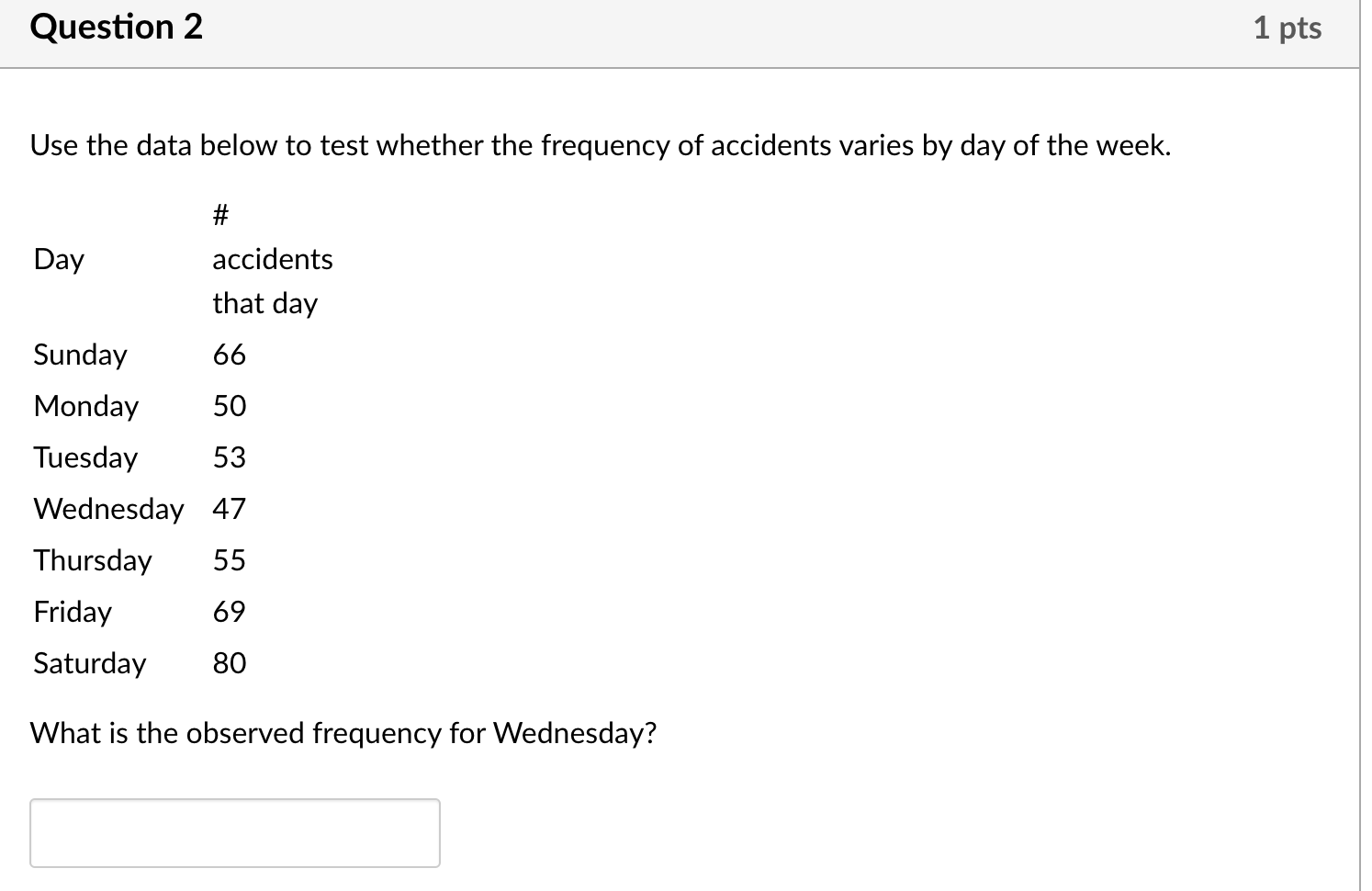 Question 2

1 pts

Use the data below to test whether the frequency of accidents varies by day of the week.

| Day | # accidents that day |
|---|---|
| Sunday | 66 |
| Monday | 50 |
| Tuesday | 53 |
| Wednesday | 47 |
| Thursday | 55 |
| Friday | 69 |
| Saturday | 80 |

What is the observed frequency for Wednesday?